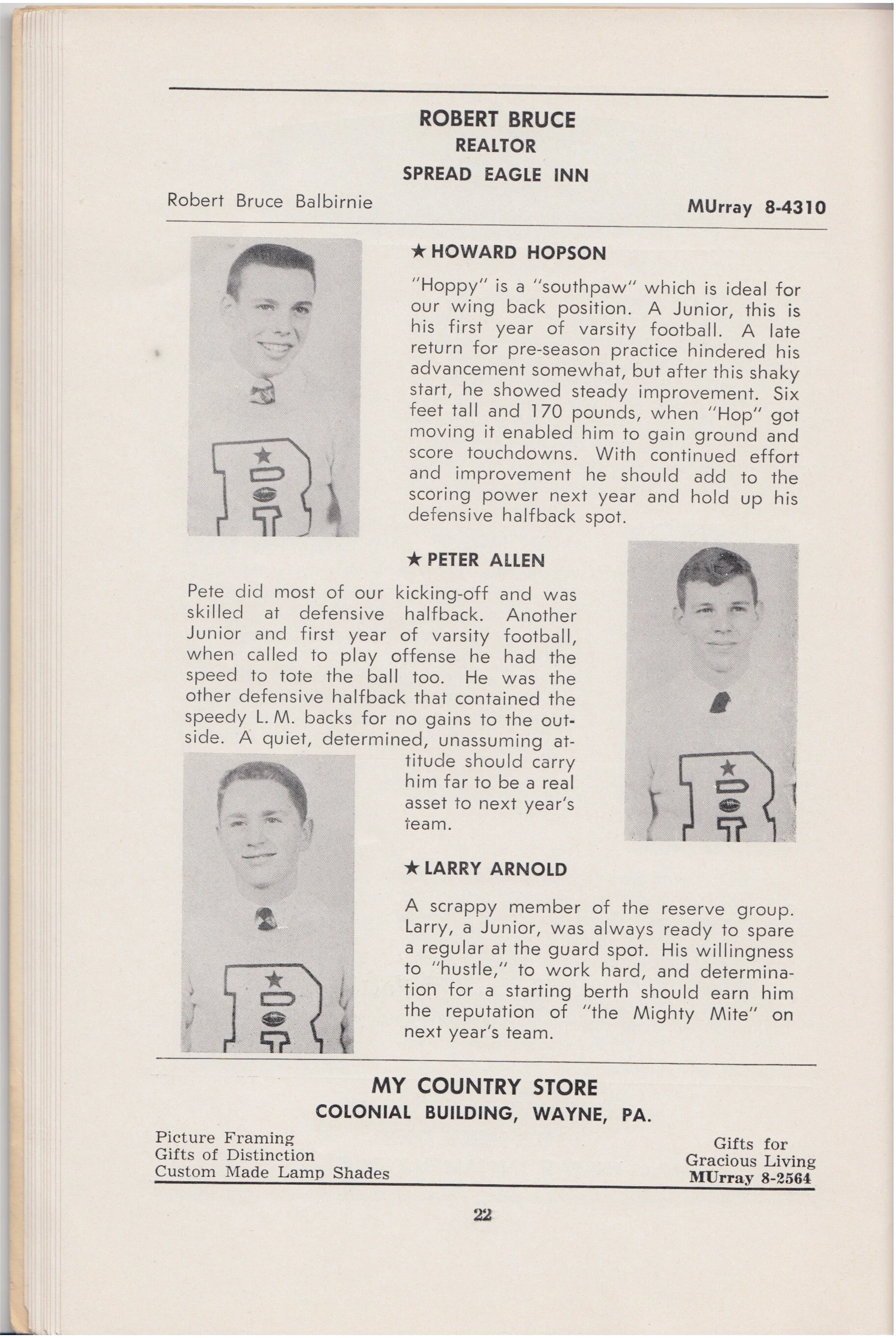 ROBERT BRUCE
REALTOR
SPREAD EAGLE INN

Robert Bruce Balbirnie

MUrray 8-4310

★ HOWARD HOPSON

"Hoppy" is a "southpaw" which is ideal for our wing back position. A Junior, this is his first year of varsity football. A late return for pre-season practice hindered his advancement somewhat, but after this shaky start, he showed steady improvement. Six feet tall and 170 pounds, when "Hop" got moving it enabled him to gain ground and score touchdowns. With continued effort and improvement he should add to the scoring power next year and hold up his defensive halfback spot.

★ PETER ALLEN

Pete did most of our kicking-off and was skilled at defensive halfback. Another Junior and first year of varsity football, when called to play offense he had the speed to tote the ball too. He was the other defensive halfback that contained the speedy L. M. backs for no gains to the outside. A quiet, determined, unassuming attitude should carry him far to be a real asset to next year's team.

★ LARRY ARNOLD

A scrappy member of the reserve group. Larry, a Junior, was always ready to spare a regular at the guard spot. His willingness to "hustle," to work hard, and determination for a starting berth should earn him the reputation of "the Mighty Mite" on next year's team.

MY COUNTRY STORE
COLONIAL BUILDING, WAYNE, PA.

Picture Framing
Gifts of Distinction
Custom Made Lamp Shades

Gifts for
Gracious Living
MUrray 8-2564

22